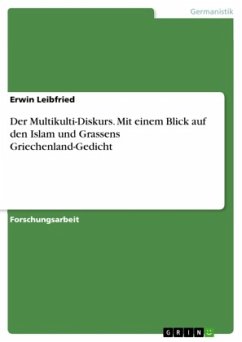 Germanistik

Erwin Leibfried

Der Multikulti-Diskurs. Mit einem Blick auf den Islam und Grassens Griechenland-Gedicht

Forschungsarbeit

GRIN